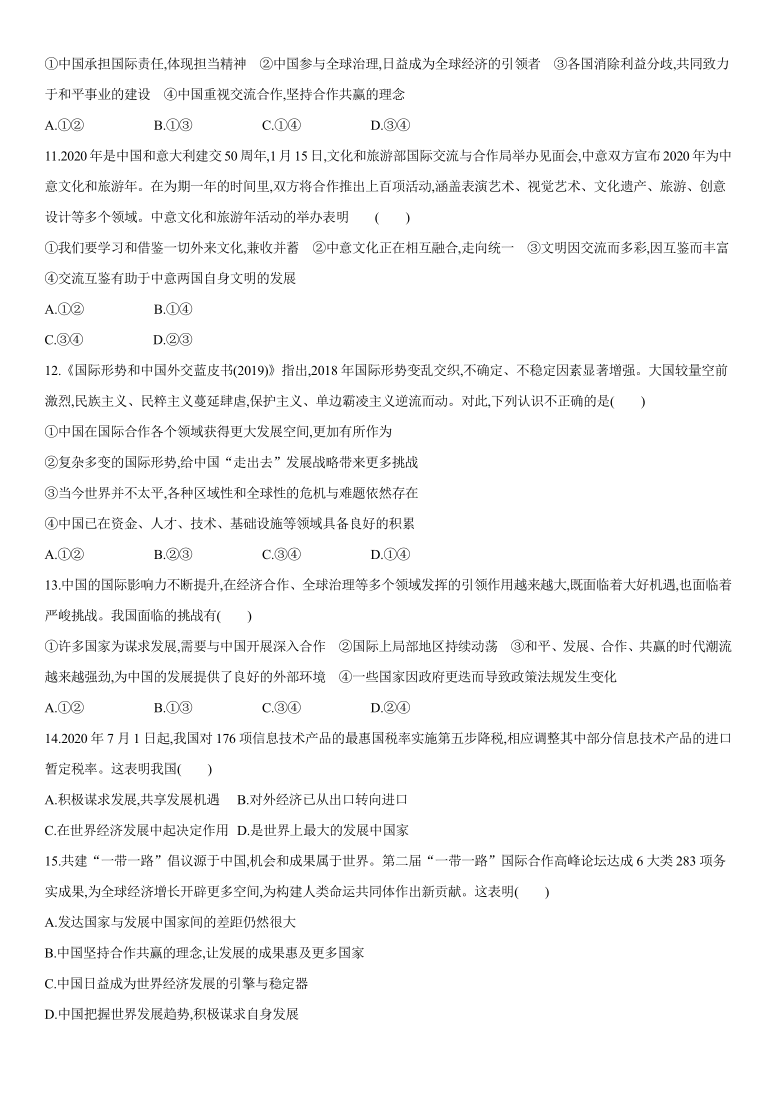 ①中国承担国际责任,体现担当精神　②中国参与全球治理,日益成为全球经济的引领者　③各国消除利益分歧,共同致力于和平事业的建设　④中国重视交流合作,坚持合作共赢的理念

A.①②　　B.①③　　C.①④　　D.③④

11.2020年是中国和意大利建交50周年,1月15日,文化和旅游部国际交流与合作局举办见面会,中意双方宣布2020年为中意文化和旅游年。在为期一年的时间里,双方将合作推出上百项活动,涵盖表演艺术、视觉艺术、文化遗产、旅游、创意设计等多个领域。中意文化和旅游年活动的举办表明　(　　)

①我们要学习和借鉴一切外来文化,兼收并蓄　②中意文化正在相互融合,走向统一　③文明因交流而多彩,因互鉴而丰富　④交流互鉴有助于中意两国自身文明的发展

A.①②　　B.①④

C.③④　　D.②③

12.《国际形势和中国外交蓝皮书(2019)》指出,2018年国际形势变乱交织,不确定、不稳定因素显著增强。大国较量空前激烈,民族主义、民粹主义蔓延肆虐,保护主义、单边霸凌主义逆流而动。对此,下列认识不正确的是(　　)

①中国在国际合作各个领域获得更大发展空间,更加有所作为

②复杂多变的国际形势,给中国“走出去”发展战略带来更多挑战

③当今世界并不太平,各种区域性和全球性的危机与难题依然存在

④中国已在资金、人才、技术、基础设施等领域具备良好的积累

A.①②　　B.②③　　C.③④　　D.①④

13.中国的国际影响力不断提升,在经济合作、全球治理等多个领域发挥的引领作用越来越大,既面临着大好机遇,也面临着严峻挑战。我国面临的挑战有(　　)

①许多国家为谋求发展,需要与中国开展深入合作　②国际上局部地区持续动荡　③和平、发展、合作、共赢的时代潮流越来越强劲,为中国的发展提供了良好的外部环境　④一些国家因政府更迭而导致政策法规发生变化

A.①②　　B.①③　　C.③④　　D.②④

14.2020年7月1日起,我国对176项信息技术产品的最惠国税率实施第五步降税,相应调整其中部分信息技术产品的进口暂定税率。这表明我国(　　)

A.积极谋求发展,共享发展机遇　B.对外经济已从出口转向进口

C.在世界经济发展中起决定作用　D.是世界上最大的发展中国家

15.共建“一带一路”倡议源于中国,机会和成果属于世界。第二届“一带一路”国际合作高峰论坛达成6大类283项务实成果,为全球经济增长开辟更多空间,为构建人类命运共同体作出新贡献。这表明(　　)

A.发达国家与发展中国家间的差距仍然很大

B.中国坚持合作共赢的理念,让发展的成果惠及更多国家

C.中国日益成为世界经济发展的引擎与稳定器

D.中国把握世界发展趋势,积极谋求自身发展